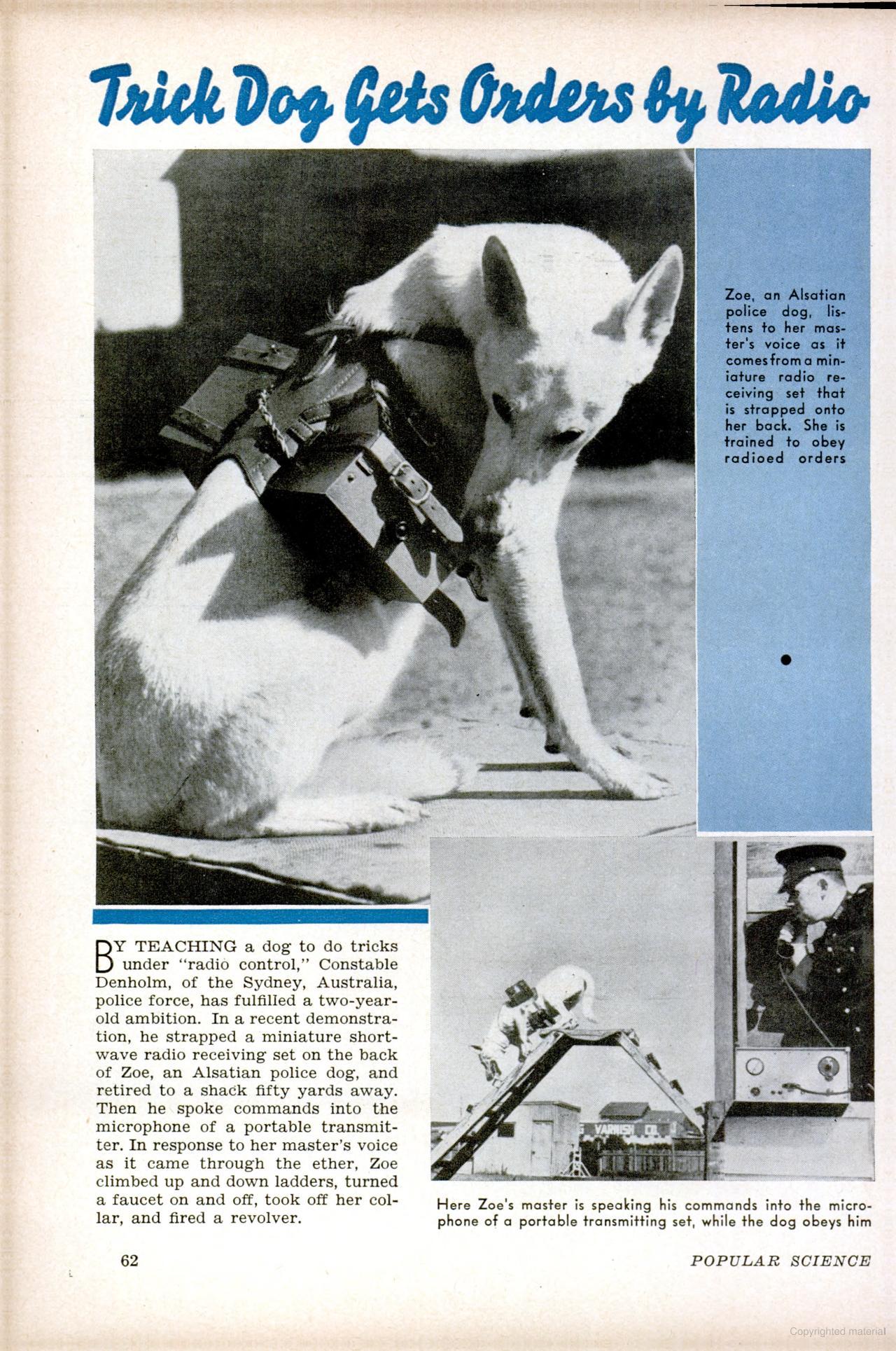 Trick Dog Gets Orders by Radio

Zoe, an Alsatian police dog, listens to her master's voice as it comes from a miniature radio receiving set that is strapped onto her back. She is trained to obey radioed orders

BY TEACHING a dog to do tricks under "radio control," Constable Denholm, of the Sydney, Australia, police force, has fulfilled a two-year-old ambition. In a recent demonstration, he strapped a miniature short-wave radio receiving set on the back of Zoe, an Alsatian police dog, and retired to a shack fifty yards away. Then he spoke commands into the microphone of a portable transmitter. In response to her master's voice as it came through the ether, Zoe climbed up and down ladders, turned a faucet on and off, took off her collar, and fired a revolver.

Here Zoe's master is speaking his commands into the microphone of a portable transmitting set, while the dog obeys him

62

POPULAR SCIENCE

Copyrighted material